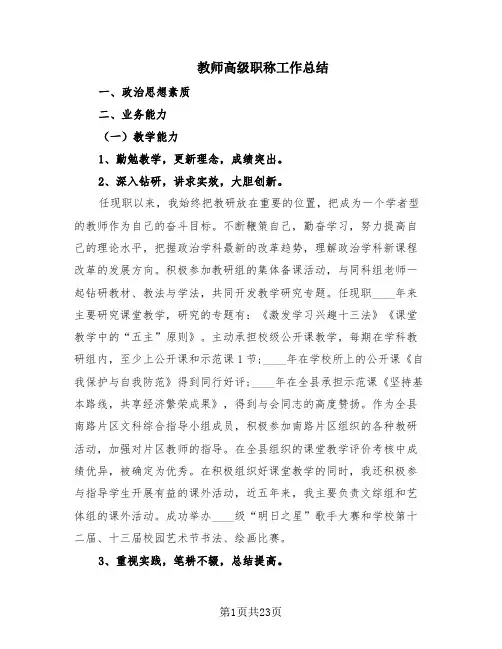 教师高级职称工作总结

一、政治思想素质

二、业务能力

（一）教学能力

1、勤勉教学，更新理念，成绩突出。

2、深入钻研，讲求实效，大胆创新。

任现职以来，我始终把教研放在重要的位置，把成为一个学者型的教师作为自己的奋斗目标。不断鞭策自己，勤奋学习，努力提高自己的理论水平，把握政治学科最新的改革趋势，理解政治学科新课程改革的发展方向。积极参加教研组的集体备课活动，与同科组老师一起钻研教材、教法与学法，共同开发教学研究专题。任现职____年来主要研究课堂教学，研究的专题有：《激发学习兴趣十三法》《课堂教学中的“五主”原则》。主动承担校级公开课教学，每期在学科教研组内，至少上公开课和示范课1节；____年在学校所上的公开课《自我保护与自我防范》得到同行好评；____年在全县承担示范课《坚持基本路线，共享经济繁荣成果》，得到与会同志的高度赞扬。作为全县南路片区文科综合指导小组成员，积极参加南路片区组织的各种教研活动，加强对片区教师的指导。在全县组织的课堂教学评价考核中成绩优异，被确定为优秀。在积极组织好课堂教学的同时，我还积极参与指导学生开展有益的课外活动，近五年来，我主要负责文综组和艺体组的课外活动。成功举办____级“明日之星”歌手大赛和学校第十二届、十三届校园艺术节书法、绘画比赛。

3、重视实践，笔耕不辍，总结提高。

第1页共23页